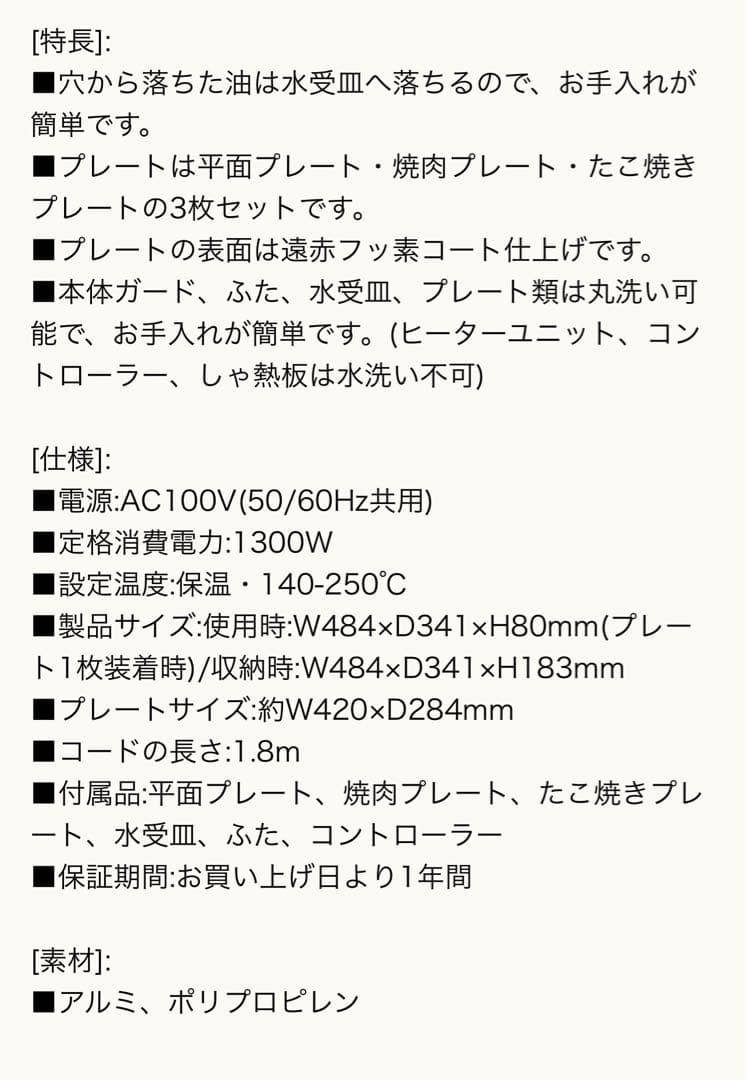 [特長]:
■穴から落ちた油は水受皿へ落ちるので、お手入れが簡単です。
■プレートは平面プレート・焼肉プレート・たこ焼きプレートの3枚セットです。
■プレートの表面は遠赤フッ素コート仕上げです。
■本体ガード、ふた、水受皿、プレート類は丸洗い可能で、お手入れが簡単です。(ヒーターユニット、コントローラー、しゃ熱板は水洗い不可)

[仕様]:
■電源:AC100V(50/60Hz共用)
■定格消費電力:1300W
■設定温度:保温・140-250℃
■製品サイズ:使用時:W484×D341×H80mm(プレート1枚装着時)/収納時:W484×D341×H183mm
■プレートサイズ:約W420×D284mm
■コードの長さ:1.8m
■付属品:平面プレート、焼肉プレート、たこ焼きプレート、水受皿、ふた、コントローラー
■保証期間:お買い上げ日より1年間

[素材]:
■アルミ、ポリプロピレン